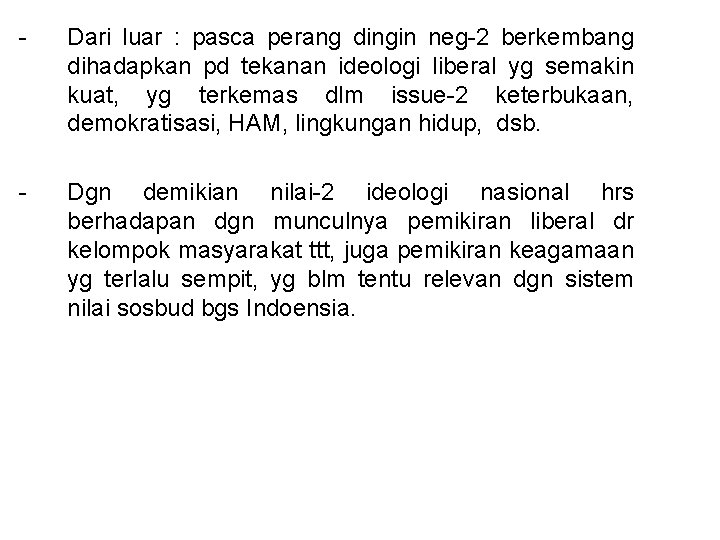 - Dari luar : pasca perang dingin neg-2 berkembang dihadapkan pd tekanan ideologi liberal yg semakin kuat, yg terkemas dlm issue-2 keterbukaan, demokratisasi, HAM, lingkungan hidup, dsb.

- Dgn demikian nilai-2 ideologi nasional hrs berhadapan dgn munculnya pemikiran liberal dr kelompok masyarakat ttt, juga pemikiran keagamaan yg terlalu sempit, yg blm tentu relevan dgn sistem nilai sosbud bgs Indoensia.